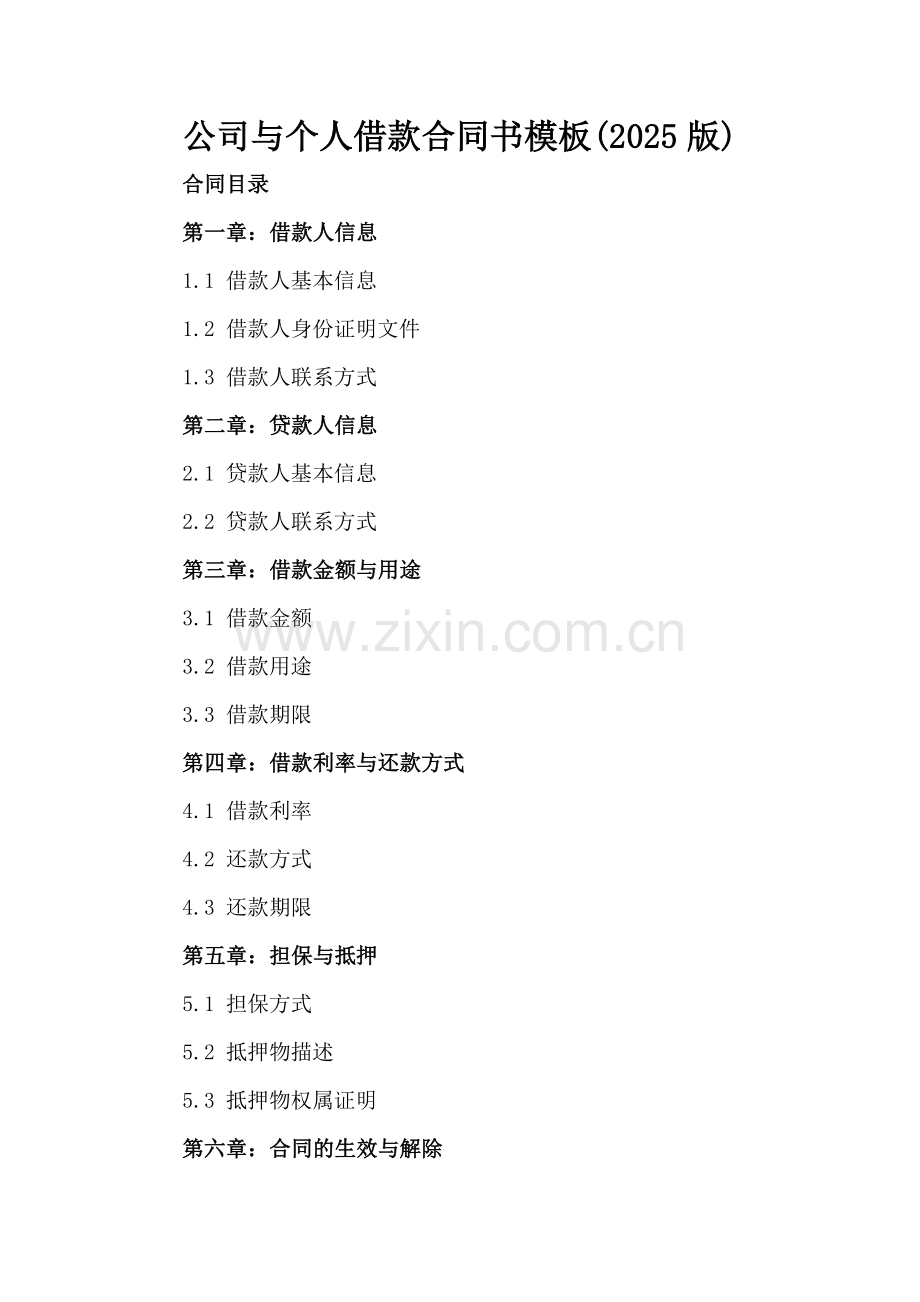 公司与个人借款合同书模板(2025版)

合同目录

第一章：借款人信息

1.1 借款人基本信息

1.2 借款人身份证明文件

1.3 借款人联系方式

第二章：贷款人信息

2.1 贷款人基本信息

2.2 贷款人联系方式

第三章：借款金额与用途

3.1 借款金额

3.2 借款用途

3.3 借款期限

第四章：借款利率与还款方式

4.1 借款利率

4.2 还款方式

4.3 还款期限

第五章：担保与抵押

5.1 担保方式

5.2 抵押物描述

5.3 抵押物权属证明

第六章：合同的生效与解除

www.zixin.com.cn